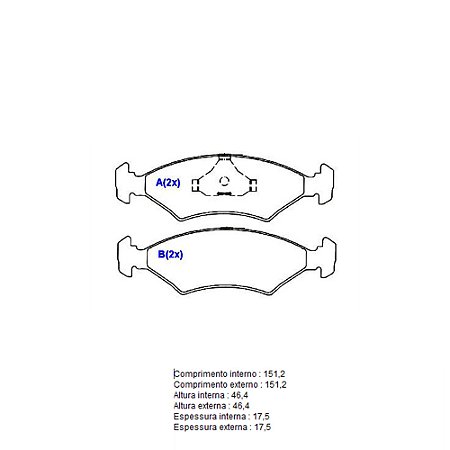 A(2x)

B(2x)

Comprimento interno : 151,2
Comprimento externo : 151,2
Altura interna : 46,4
Altura externa : 46,4
Espessura interna : 17,5
Espessura externa : 17,5